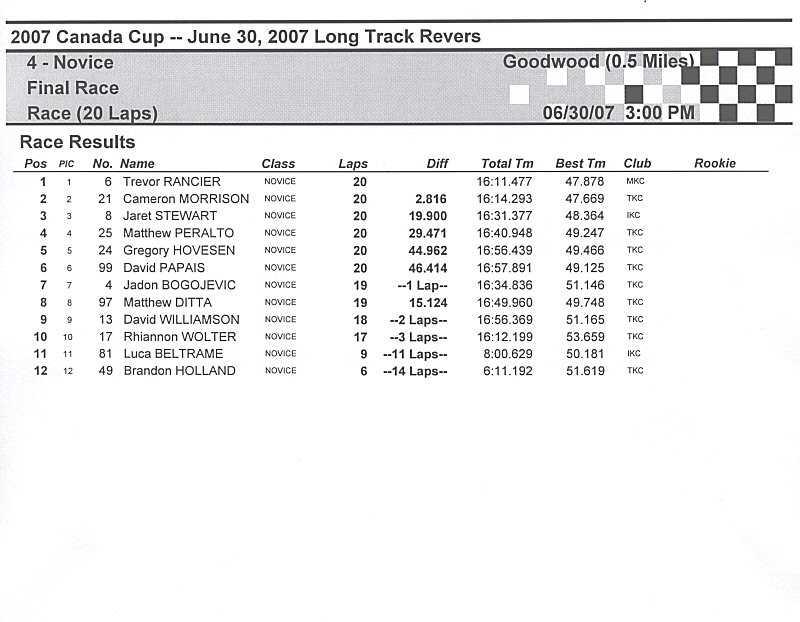 2007 Canada Cup -- June 30, 2007 Long Track Revers

4 - Novice
Final Race
Race (20 Laps)

Goodwood (0.5 Miles)
06/30/07 3:00 PM

Race Results

| Pos | PIC | No. | Name | Class | Laps | Diff | Total Tm | Best Tm | Club | Rookie |
|---|---|---|---|---|---|---|---|---|---|---|
| 1 | 1 | 6 | Trevor RANCIER | NOVICE | 20 | | 16:11.477 | 47.878 | MKC | |
| 2 | 2 | 21 | Cameron MORRISON | NOVICE | 20 | 2.816 | 16:14.293 | 47.669 | TKC | |
| 3 | 3 | 8 | Jaret STEWART | NOVICE | 20 | 19.900 | 16:31.377 | 48.364 | IKC | |
| 4 | 4 | 25 | Matthew PERALTO | NOVICE | 20 | 29.471 | 16:40.948 | 49.247 | TKC | |
| 5 | 5 | 24 | Gregory HOVESEN | NOVICE | 20 | 44.962 | 16:56.439 | 49.466 | TKC | |
| 6 | 6 | 99 | David PAPAIS | NOVICE | 20 | 46.414 | 16:57.891 | 49.125 | TKC | |
| 7 | 7 | 4 | Jadon BOGOJEVIC | NOVICE | 19 | --1 Lap-- | 16:34.836 | 51.146 | TKC | |
| 8 | 8 | 97 | Matthew DITTA | NOVICE | 19 | 15.124 | 16:49.960 | 49.748 | TKC | |
| 9 | 9 | 13 | David WILLIAMSON | NOVICE | 18 | --2 Laps-- | 16:56.369 | 51.165 | TKC | |
| 10 | 10 | 17 | Rhiannon WOLTER | NOVICE | 17 | --3 Laps-- | 16:12.199 | 53.659 | TKC | |
| 11 | 11 | 81 | Luca BELTRAME | NOVICE | 9 | --11 Laps-- | 8:00.629 | 50.181 | IKC | |
| 12 | 12 | 49 | Brandon HOLLAND | NOVICE | 6 | --14 Laps-- | 6:11.192 | 51.619 | TKC | |